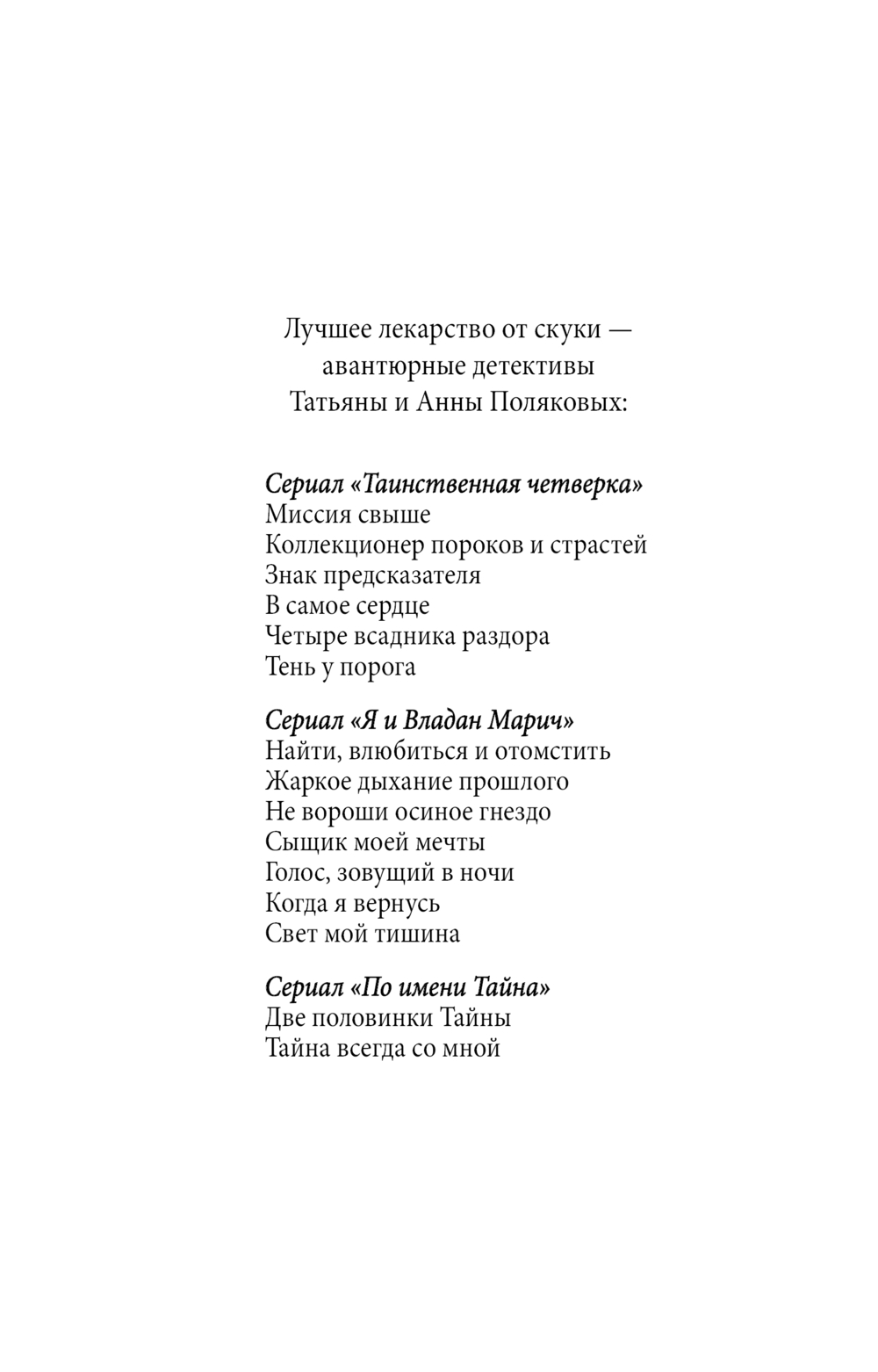 Лучшее лекарство от скуки — авантюрные детективы Татьяны и Анны Поляковых:

Сериал «Таинственная четверка»
Миссия свыше
Коллекционер пороков и страстей
Знак предсказателя
В самое сердце
Четыре всадника раздора
Тень у порога

Сериал «Я и Владан Марич»
Найти, влюбиться и отомстить
Жаркое дыхание прошлого
Не вороши осиное гнездо
Сыщик моей мечты
Голос, зовущий в ночи
Когда я вернусь
Свет мой тишина

Сериал «По имени Тайна»
Две половинки Тайны
Тайна всегда со мной